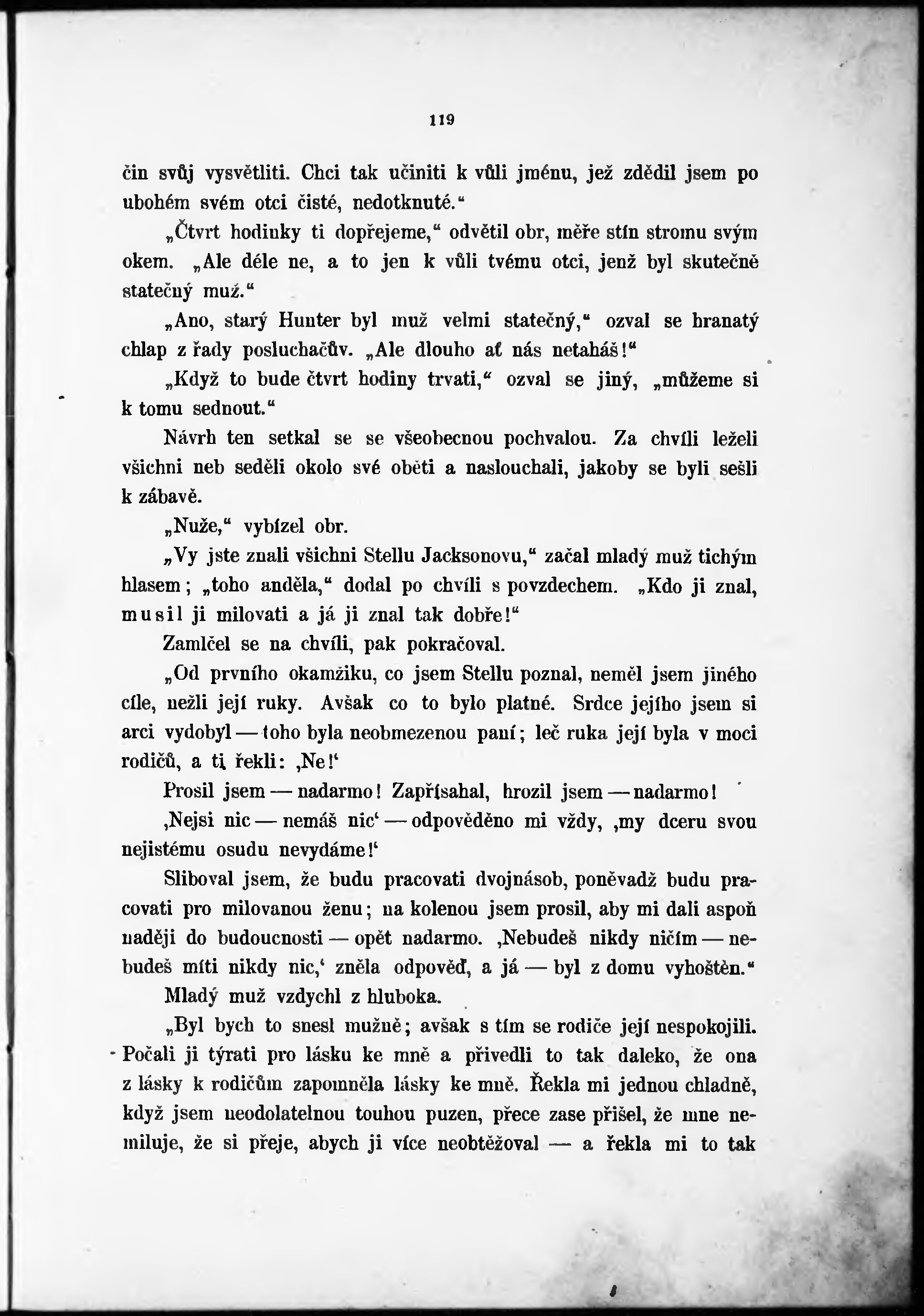 119

čin svůj vysvětliti. Chci tak učiniti k vůli jménu, jež zdědil jsem po ubohém svém otci čisté, nedotknuté.“

„Čtvrt hodinky ti dopřejeme,“ odvětil obr, měře stín stromu svým okem. „Ale déle ne, a to jen k vůli tvému otci, jenž byl skutečně statečný muž.“

„Ano, starý Hunter byl muž velmi statečný,“ ozval se hranatý chlap z řady posluchačův. „Ale dlouho ať nás netaháš!“

„Když to bude čtvrt hodiny trvati,“ ozval se jiný, „můžeme si k tomu sednout.“

Návrh ten setkal se se všeobecnou pochvalou. Za chvíli leželi všichni neb seděli okolo své oběti a naslouchali, jakoby se byli sešli k zábavě.

„Nuže,“ vybízel obr.

„Vy jste znali všichni Stellu Jacksonovu,“ začal mladý muž tichým hlasem; „toho anděla,“ dodal po chvíli s povzdechem. „Kdo ji znal, musil ji milovati a já ji znal tak dobře!“

Zamlčel se na chvíli, pak pokračoval.

„Od prvního okamžiku, co jsem Stellu poznal, neměl jsem jiného cíle, nežli její ruky. Avšak co to bylo platné. Srdce jejího jsem si arci vydobyl — toho byla neobmezenou paní; leč ruka její byla v moci rodičů, a ti řekli: ‚Ne!‘

Prosil jsem — nadarmo! Zapřísahal, hrozil jsem — nadarmo!

‚Nejsi nic — nemáš nic‘ — odpověděno mi vždy, ‚my dceru svou nejistému osudu nevydáme!‘

Sliboval jsem, že budu pracovati dvojnásob, poněvadž budu pracovati pro milovanou ženu; na kolenou jsem prosil, aby mi dali aspoň naději do budoucnosti — opět nadarmo. ‚Nebudeš nikdy ničím — nebudeš míti nikdy nic,‘ zněla odpověď, a já — byl z domu vyhoštěn.“

Mladý muž vzdychl z hluboka.

„Byl bych to snesl mužně; avšak s tím se rodiče její nespokojili. Počali ji týrati pro lásku ke mně a přivedli to tak daleko, že ona z lásky k rodičům zapomněla lásky ke mně. Řekla mi jednou chladně, když jsem neodolatelnou touhou puzen, přece zase přišel, že mne nemiluje, že si přeje, abych ji více neobtěžoval — a řekla mi to tak